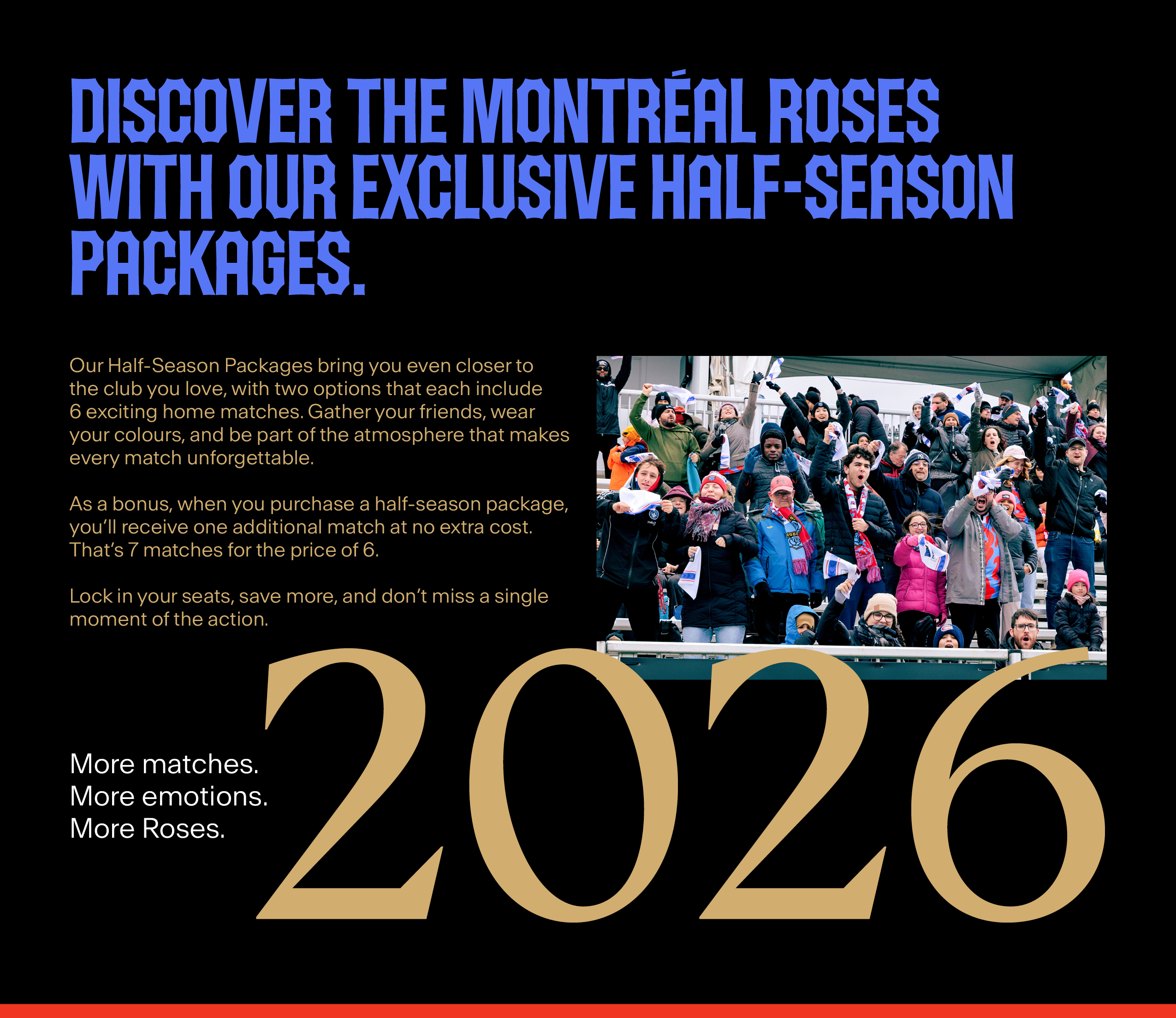 DISCOVER THE MONTRÉAL ROSES WITH OUR EXCLUSIVE HALF-SEASON PACKAGES.

Our Half-Season Packages bring you even closer to the club you love, with two options that each include 6 exciting home matches. Gather your friends, wear your colours, and be part of the atmosphere that makes every match unforgettable.

As a bonus, when you purchase a half-season package, you'll receive one additional match at no extra cost. That's 7 matches for the price of 6.

Lock in your seats, save more, and don't miss a single moment of the action.

More matches.
More emotions.
More Roses.

2026